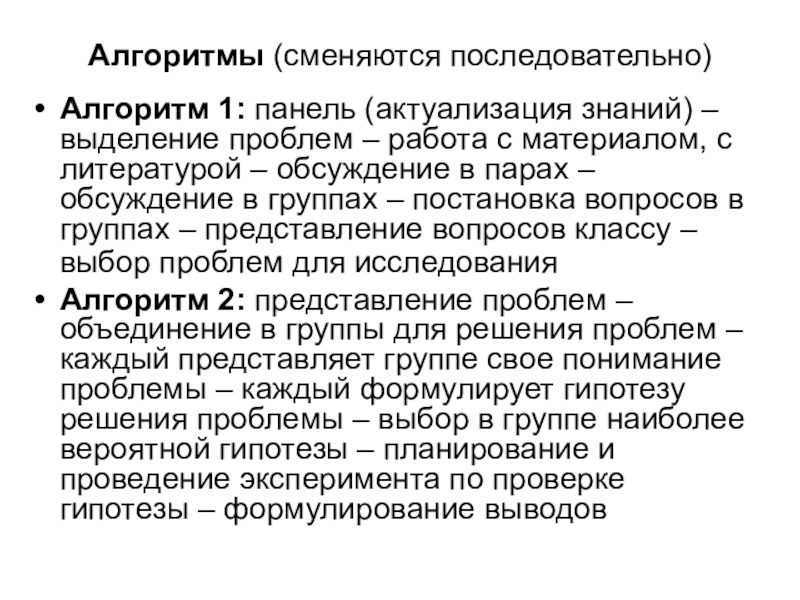 Алгоритмы (сменяются последовательно)

• Алгоритм 1: панель (актуализация знаний) – выделение проблем – работа с материалом, с литературой – обсуждение в парах – обсуждение в группах – постановка вопросов в группах – представление вопросов классу – выбор проблем для исследования

• Алгоритм 2: представление проблем – объединение в группы для решения проблем – каждый представляет группе свое понимание проблемы – каждый формулирует гипотезу решения проблемы – выбор в группе наиболее вероятной гипотезы – планирование и проведение эксперимента по проверке гипотезы – формулирование выводов